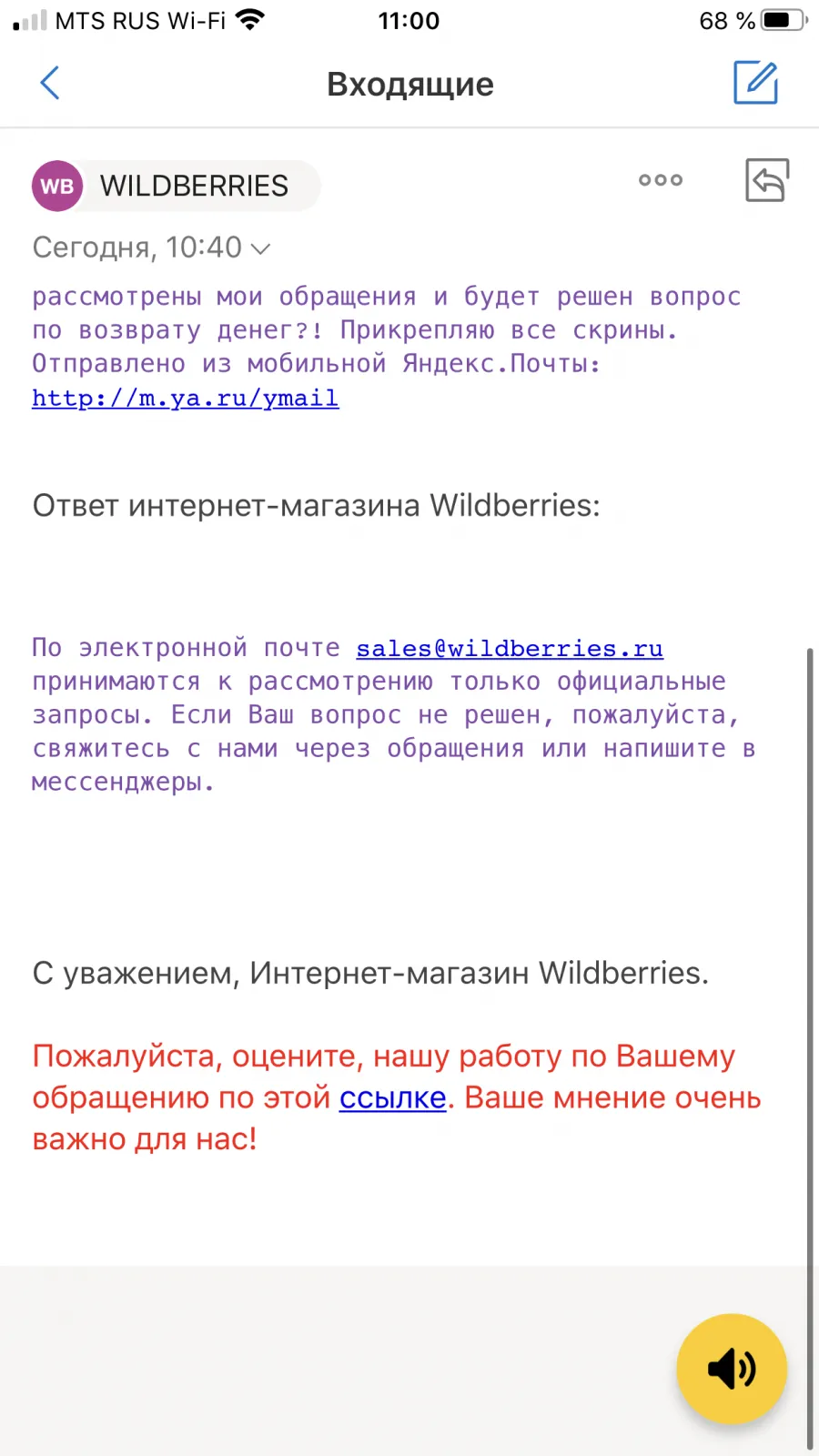 MTS RUS Wi-Fi 11:00 68 %

Входящие

WB WILDBERRIES

Сегодня, 10:40

рассмотрены мои обращения и будет решен вопрос по возврату денег?! Прикрепляю все скрины.
Отправлено из мобильной Яндекс.Почты:
http://m.ya.ru/ymail

Ответ интернет-магазина Wildberries:

По электронной почте sales@wildberries.ru принимаются к рассмотрению только официальные запросы. Если Ваш вопрос не решен, пожалуйста, свяжитесь с нами через обращения или напишите в мессенджеры.

С уважением, Интернет-магазин Wildberries.

Пожалуйста, оцените, нашу работу по Вашему обращению по этой ссылке. Ваше мнение очень важно для нас!